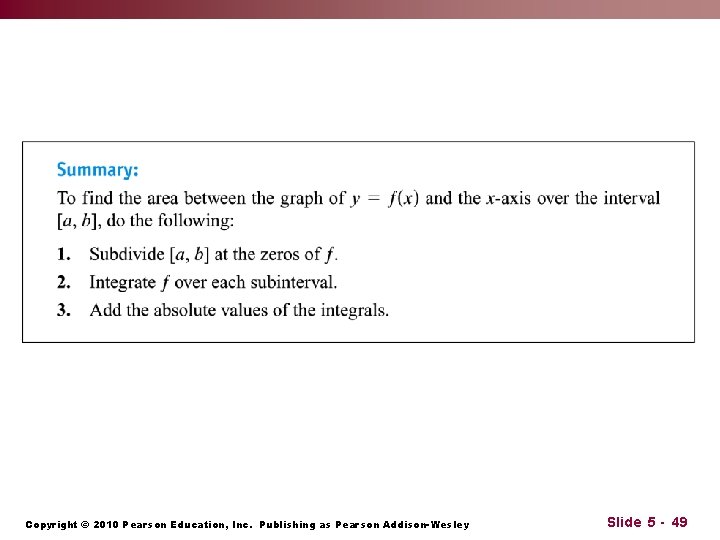 Summary:

To find the area between the graph of $y = f(x)$ and the $x$-axis over the interval $[a, b]$, do the following:

1. Subdivide $[a, b]$ at the zeros of $f$.

2. Integrate $f$ over each subinterval.

3. Add the absolute values of the integrals.

Copyright © 2010 Pearson Education, Inc. Publishing as Pearson Addison-Wesley

Slide 5 - 49